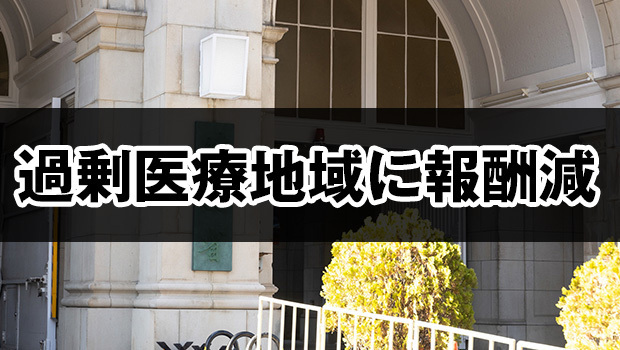 過剰医療地域に報酬減